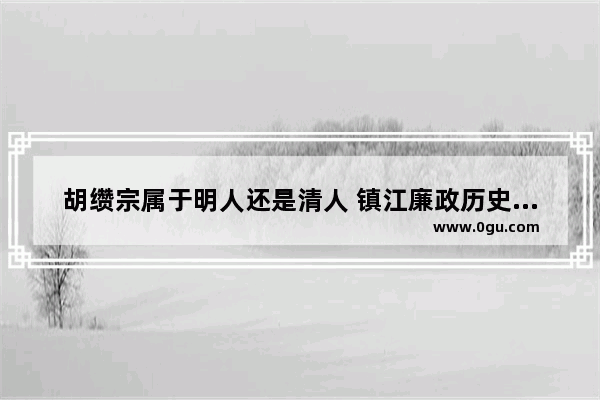 胡缵宗属于明人还是清人 镇江廉政历史...
www.0gu.com